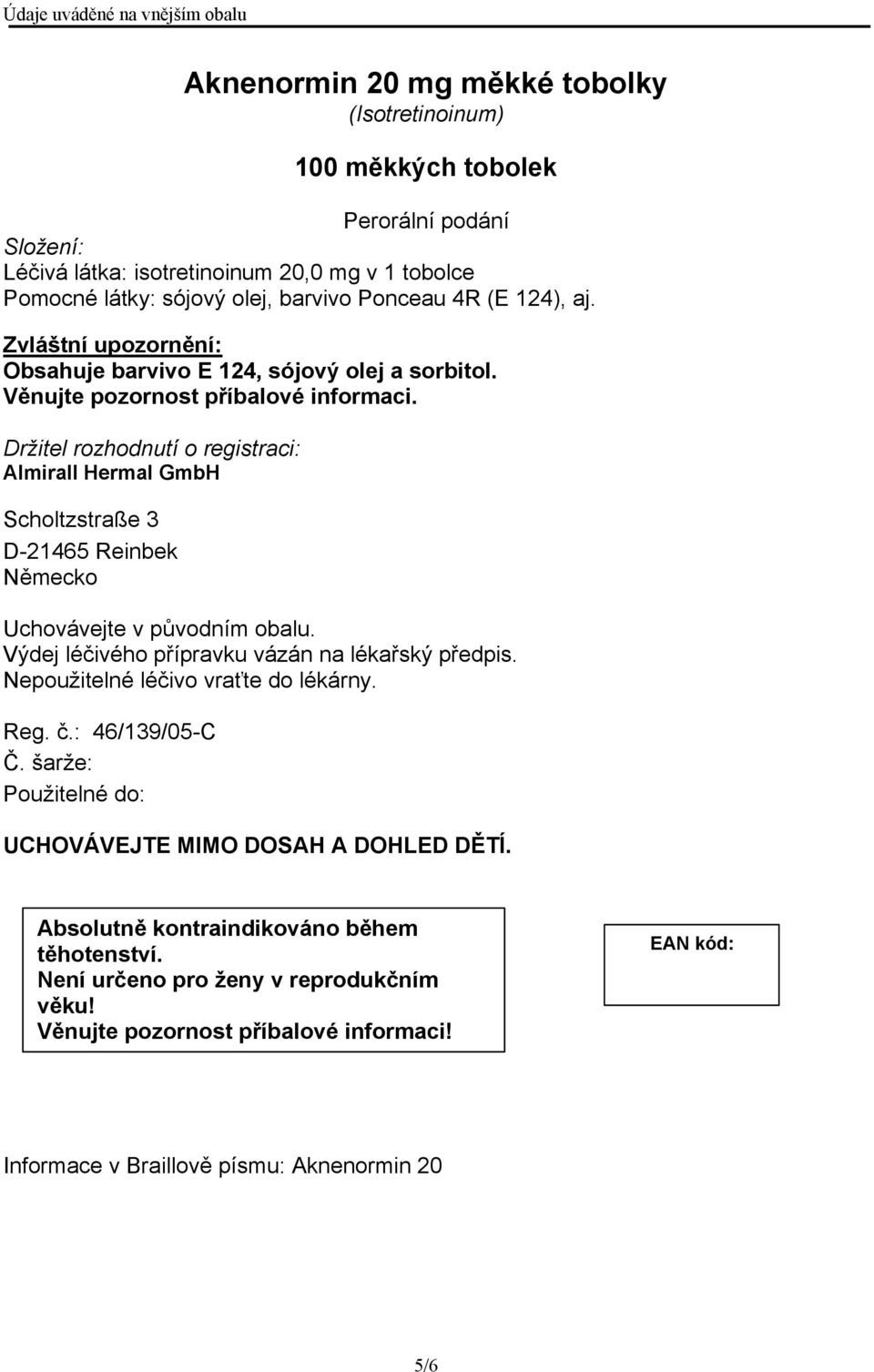 Údaje uváděné na vnějším obalu

Aknenormin 20 mg měkké tobolky
(Isotretinoinum)

100 měkkých tobolek

Perorální podání

Složení:
Léčivá látka: isotretinoinum 20,0 mg v 1 tobolce
Pomocné látky: sójový olej, barvivo Ponceau 4R (E 124), aj.

Zvláštní upozornění:
Obsahuje barvivo E 124, sójový olej a sorbitol.
Věnujte pozornost příbalové informaci.

Držitel rozhodnutí o registraci:
Almirall Hermal GmbH

Scholtzstraße 3
D-21465 Reinbek
Německo

Uchovávejte v původním obalu.
Výdej léčivého přípravku vázán na lékařský předpis.
Nepoužitelné léčivo vraťte do lékárny.

Reg. č.: 46/139/05-C
Č. šarže:
Použitelné do:

UCHOVÁVEJTE MIMO DOSAH A DOHLED DĚTÍ.

Absolutně kontraindikováno během těhotenství.
Není určeno pro ženy v reprodukčním věku!
Věnujte pozornost příbalové informaci!

EAN kód:

Informace v Braillově písmu: Aknenormin 20

5/6